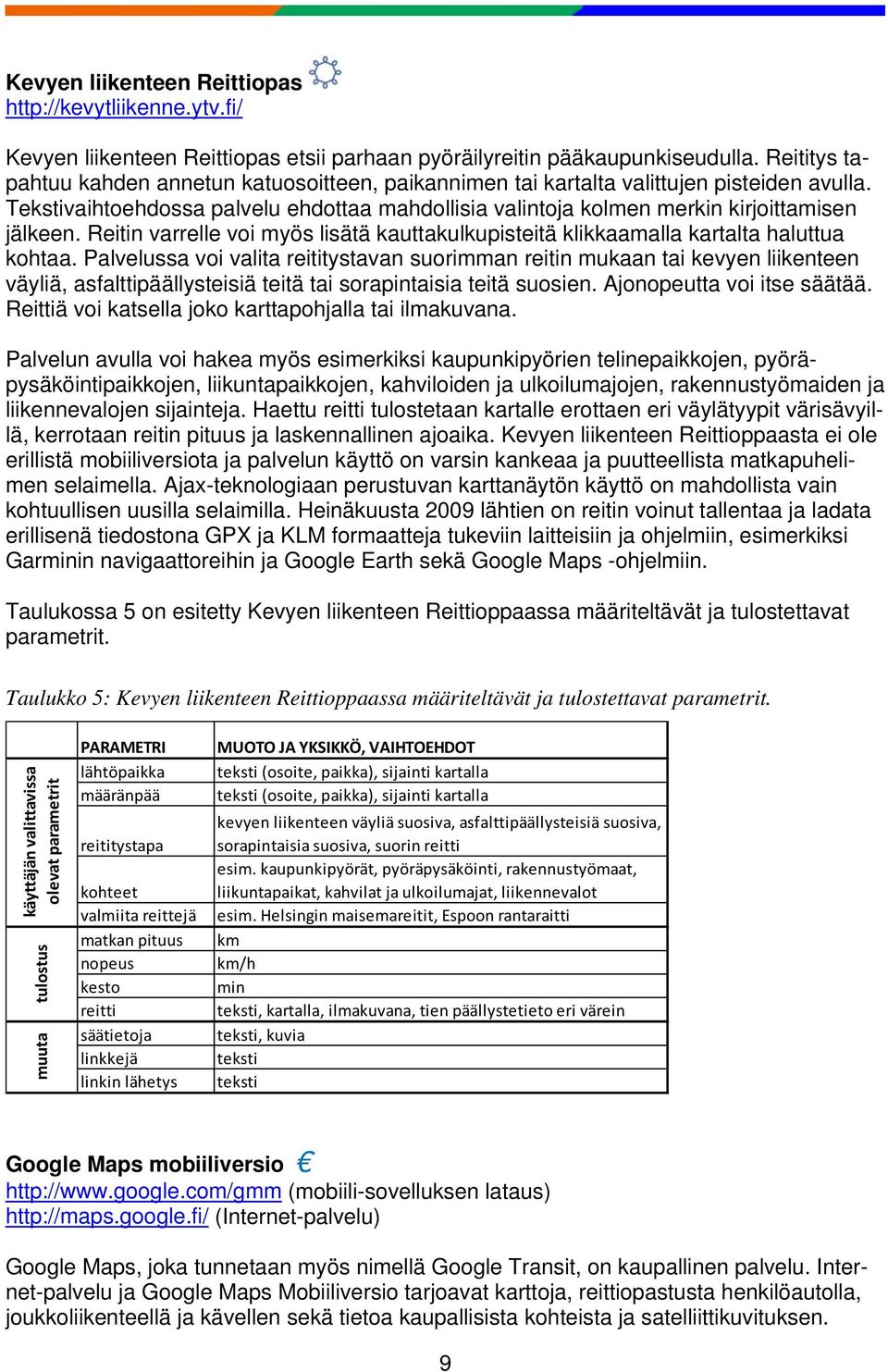 Kevyen liikenteen Reittiopas
http://kevytliikenne.ytv.fi/

Kevyen liikenteen Reittiopas etsii parhaan pyöräilyreitin pääkaupunkiseudulla. Reititys tapahtuu kahden annetun katuosoitteen, paikannimen tai kartalta valittujen pisteiden avulla. Tekstivaihtoehdossa palvelu ehdottaa mahdollisia valintoja kolmen merkin kirjoittamisen jälkeen. Reitin varrelle voi myös lisätä kauttakulkupisteitä klikkaamalla kartalta haluttua kohtaa. Palvelussa voi valita reititystavan suorimman reitin mukaan tai kevyen liikenteen väyliä, asfalttipäällysteisiä teitä tai sorapintaisia teitä suosien. Ajonopeutta voi itse säätää. Reittiä voi katsella joko karttapohjalla tai ilmakuvana.

Palvelun avulla voi hakea myös esimerkiksi kaupunkipyörien telinepaikkojen, pyöräpysäköintipaikkojen, liikuntapaikkojen, kahviloiden ja ulkoilumajojen, rakennustyömaiden ja liikennevalojen sijainteja. Haettu reitti tulostetaan kartalle erottaen eri väylätyypit värisävyillä, kerrotaan reitin pituus ja laskennallinen ajoaika. Kevyen liikenteen Reittioppaasta ei ole erillistä mobiiliversiota ja palvelun käyttö on varsin kankeaa ja puutteellista matkapuhelimen selaimella. Ajax-teknologiaan perustuvan karttanäytön käyttö on mahdollista vain kohtuullisen uusilla selaimilla. Heinäkuusta 2009 lähtien on reitin voinut tallentaa ja ladata erillisenä tiedostona GPX ja KLM formaatteja tukeviin laitteisiin ja ohjelmiin, esimerkiksi Garminin navigaattoreihin ja Google Earth sekä Google Maps -ohjelmiin.

Taulukossa 5 on esitetty Kevyen liikenteen Reittioppaassa määriteltävät ja tulostettavat parametrit.

Taulukko 5: Kevyen liikenteen Reittioppaassa määriteltävät ja tulostettavat parametrit.

| | PARAMETRI | MUOTO JA YKSIKKÖ, VAIHTOEHDOT |
|---|---|---|
| käyttäjän valittavissa olevat parametrit | lähtöpaikka | teksti (osoite, paikka), sijainti kartalla |
| | määränpää | teksti (osoite, paikka), sijainti kartalla |
| | reititystapa | kevyen liikenteen väyliä suosiva, asfalttipäällysteisiä suosiva, sorapintaisia suosiva, suorin reitti |
| | kohteet | esim. kaupunkipyörät, pyöräpysäköinti, rakennustyömaat, liikuntapaikat, kahvilat ja ulkoilumajat, liikennevalot |
| | valmiita reittejä | esim. Helsingin maisemareitit, Espoon rantaraitti |
| tulostus | matkan pituus | km |
| | nopeus | km/h |
| | kesto | min |
| | reitti | teksti, kartalla, ilmakuvana, tien päällystetieto eri värein |
| muuta | säätietoja | teksti, kuvia |
| | linkkejä | teksti |
| | linkin lähetys | teksti |

Google Maps mobiiliversio €
http://www.google.com/gmm (mobiili-sovelluksen lataus)
http://maps.google.fi/ (Internet-palvelu)

Google Maps, joka tunnetaan myös nimellä Google Transit, on kaupallinen palvelu. Internet-palvelu ja Google Maps Mobiiliversio tarjoavat karttoja, reittiopastusta henkilöautolla, joukkoliikenteellä ja kävellen sekä tietoa kaupallisista kohteista ja satelliittikuvituksen.

9